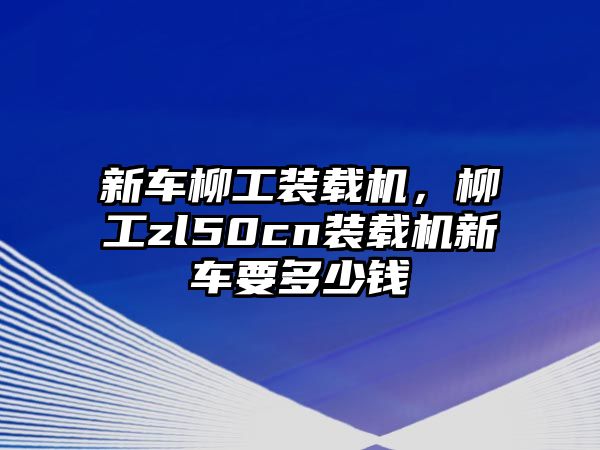 新车柳工装载机，柳工zl50cn装载机新车要多少钱